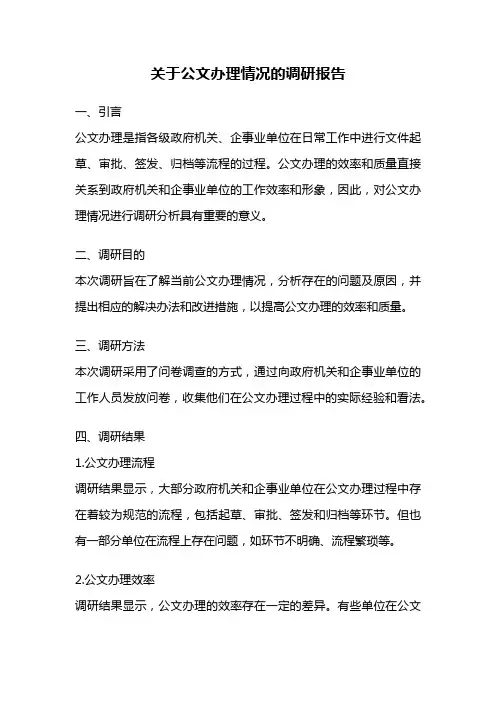 关于公文办理情况的调研报告

一、引言

公文办理是指各级政府机关、企事业单位在日常工作中进行文件起草、审批、签发、归档等流程的过程。公文办理的效率和质量直接关系到政府机关和企事业单位的工作效率和形象，因此，对公文办理情况进行调研分析具有重要的意义。

二、调研目的

本次调研旨在了解当前公文办理情况，分析存在的问题及原因，并提出相应的解决办法和改进措施，以提高公文办理的效率和质量。

三、调研方法

本次调研采用了问卷调查的方式，通过向政府机关和企事业单位的工作人员发放问卷，收集他们在公文办理过程中的实际经验和看法。

四、调研结果

1.公文办理流程

调研结果显示，大部分政府机关和企事业单位在公文办理过程中存在着较为规范的流程，包括起草、审批、签发和归档等环节。但也有一部分单位在流程上存在问题，如环节不明确、流程繁琐等。

2.公文办理效率

调研结果显示，公文办理的效率存在一定的差异。有些单位在公文